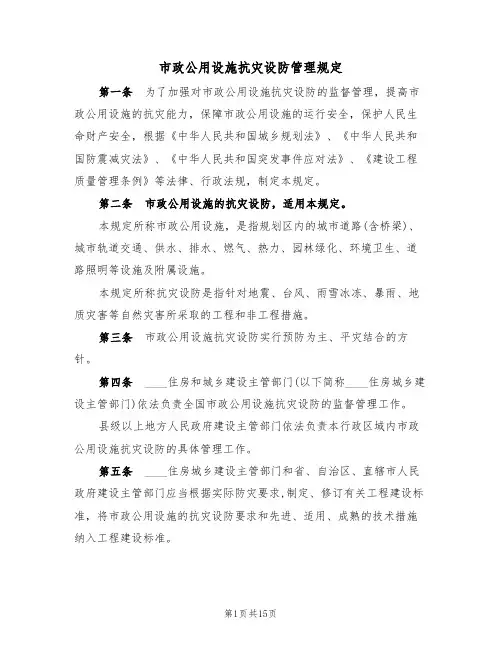 市政公用设施抗灾设防管理规定

第一条 为了加强对市政公用设施抗灾设防的监督管理，提高市政公用设施的抗灾能力，保障市政公用设施的运行安全，保护人民生命财产安全，根据《中华人民共和国城乡规划法》、《中华人民共和国防震减灾法》、《中华人民共和国突发事件应对法》、《建设工程质量管理条例》等法律、行政法规，制定本规定。

第二条 市政公用设施的抗灾设防，适用本规定。

本规定所称市政公用设施，是指规划区内的城市道路(含桥梁)、城市轨道交通、供水、排水、燃气、热力、园林绿化、环境卫生、道路照明等设施及附属设施。

本规定所称抗灾设防是指针对地震、台风、雨雪冰冻、暴雨、地质灾害等自然灾害所采取的工程和非工程措施。

第三条 市政公用设施抗灾设防实行预防为主、平灾结合的方针。

第四条 ____住房和城乡建设主管部门(以下简称____住房城乡建设主管部门)依法负责全国市政公用设施抗灾设防的监督管理工作。

县级以上地方人民政府建设主管部门依法负责本行政区域内市政公用设施抗灾设防的具体管理工作。

第五条 ____住房城乡建设主管部门和省、自治区、直辖市人民政府建设主管部门应当根据实际防灾要求，制定、修订有关工程建设标准，将市政公用设施的抗灾设防要求和先进、适用、成熟的技术措施纳入工程建设标准。

第1页共15页